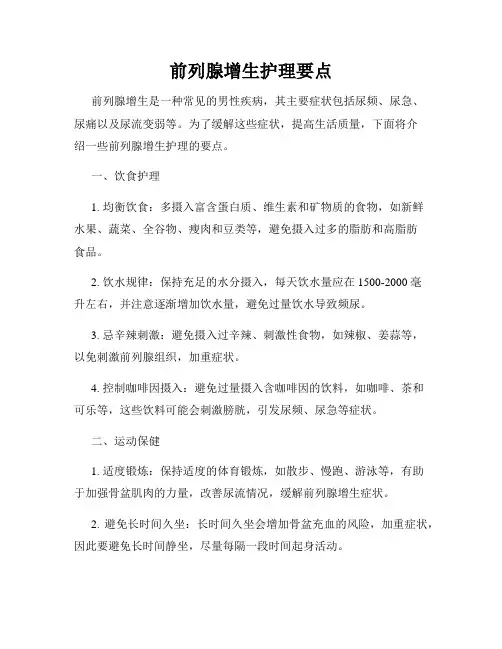 前列腺增生护理要点

前列腺增生是一种常见的男性疾病，其主要症状包括尿频、尿急、尿痛以及尿流变弱等。为了缓解这些症状，提高生活质量，下面将介绍一些前列腺增生护理的要点。

一、饮食护理

1. 均衡饮食：多摄入富含蛋白质、维生素和矿物质的食物，如新鲜水果、蔬菜、全谷物、瘦肉和豆类等，避免摄入过多的脂肪和高脂肪食品。

2. 饮水规律：保持充足的水分摄入，每天饮水量应在 1500-2000 毫升左右，并注意逐渐增加饮水量，避免过量饮水导致频尿。

3. 忌辛辣刺激：避免摄入过辛辣、刺激性食物，如辣椒、姜蒜等，以免刺激前列腺组织，加重症状。

4. 控制咖啡因摄入：避免过量摄入含咖啡因的饮料，如咖啡、茶和可乐等，这些饮料可能会刺激膀胱，引发尿频、尿急等症状。

二、运动保健

1. 适度锻炼：保持适度的体育锻炼，如散步、慢跑、游泳等，有助于加强骨盆肌肉的力量，改善尿流情况，缓解前列腺增生症状。

2. 避免长时间久坐：长时间久坐会增加骨盆充血的风险，加重症状，因此要避免长时间静坐，尽量每隔一段时间起身活动。